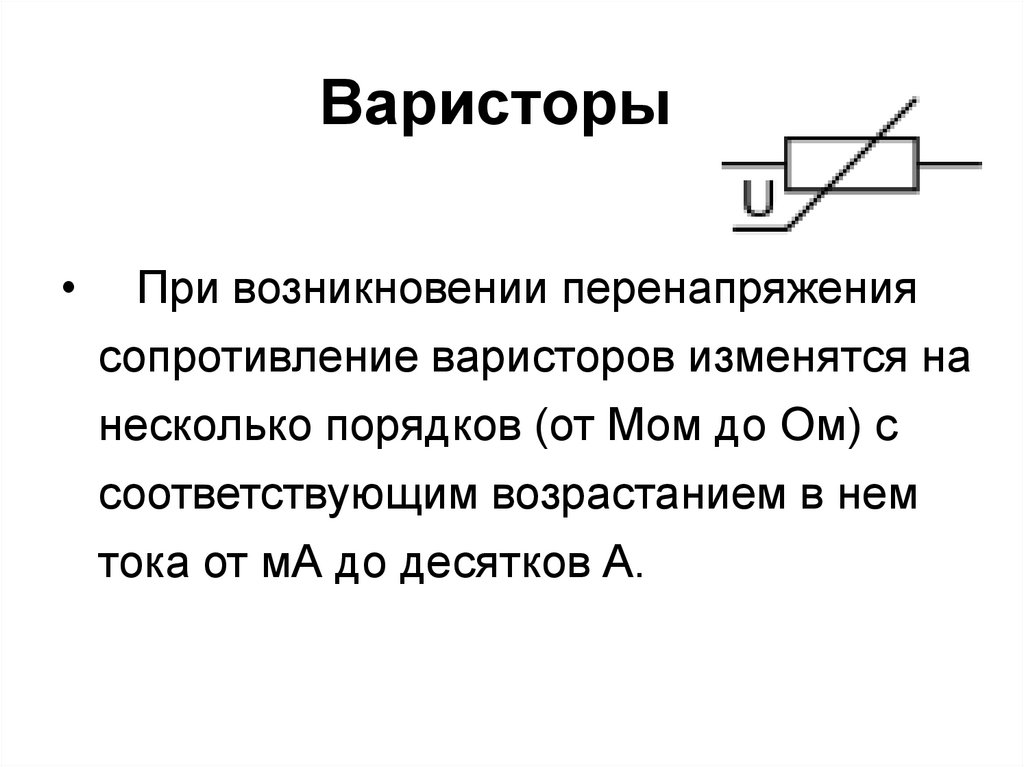 Варисторы

U

• При возникновении перенапряжения сопротивление варисторов изменятся на несколько порядков (от Мом до Ом) с соответствующим возрастанием в нем тока от мА до десятков А.